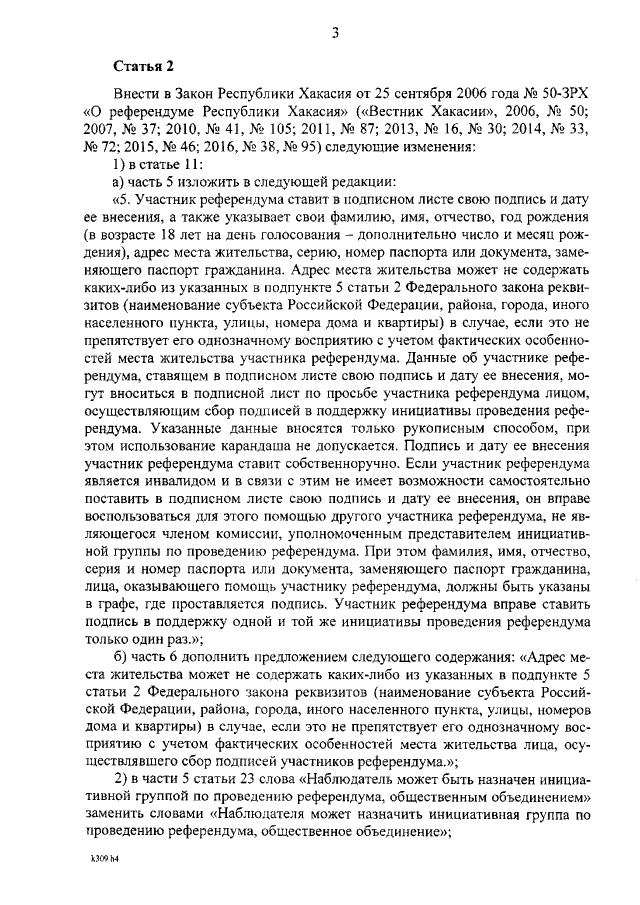 3

Статья 2

Внести в Закон Республики Хакасия от 25 сентября 2006 года № 50-ЗРХ «О референдуме Республики Хакасия» («Вестник Хакасии», 2006, № 50; 2007, № 37; 2010, № 41, № 105; 2011, № 87; 2013, № 16, № 30; 2014, № 33, № 72; 2015, № 46; 2016, № 38, № 95) следующие изменения:

1) в статье 11:

а) часть 5 изложить в следующей редакции:

«5. Участник референдума ставит в подписном листе свою подпись и дату ее внесения, а также указывает свои фамилию, имя, отчество, год рождения (в возрасте 18 лет на день голосования – дополнительно число и месяц рождения), адрес места жительства, серию, номер паспорта или документа, заменяющего паспорт гражданина. Адрес места жительства может не содержать каких-либо из указанных в подпункте 5 статьи 2 Федерального закона реквизитов (наименование субъекта Российской Федерации, района, города, иного населенного пункта, улицы, номера дома и квартиры) в случае, если это не препятствует его однозначному восприятию с учетом фактических особенностей места жительства участника референдума. Данные об участнике референдума, ставящем в подписном листе свою подпись и дату ее внесения, могут вноситься в подписной лист по просьбе участника референдума лицом, осуществляющим сбор подписей в поддержку инициативы проведения референдума. Указанные данные вносятся только рукописным способом, при этом использование карандаша не допускается. Подпись и дату ее внесения участник референдума ставит собственноручно. Если участник референдума является инвалидом и в связи с этим не имеет возможности самостоятельно поставить в подписном листе свою подпись и дату ее внесения, он вправе воспользоваться для этого помощью другого участника референдума, не являющегося членом комиссии, уполномоченным представителем инициативной группы по проведению референдума. При этом фамилия, имя, отчество, серия и номер паспорта или документа, заменяющего паспорт гражданина, лица, оказывающего помощь участнику референдума, должны быть указаны в графе, где проставляется подпись. Участник референдума вправе ставить подпись в поддержку одной и той же инициативы проведения референдума только один раз.»;

б) часть 6 дополнить предложением следующего содержания: «Адрес места жительства может не содержать каких-либо из указанных в подпункте 5 статьи 2 Федерального закона реквизитов (наименование субъекта Российской Федерации, района, города, иного населенного пункта, улицы, номеров дома и квартиры) в случае, если это не препятствует его однозначному восприятию с учетом фактических особенностей места жительства лица, осуществлявшего сбор подписей участников референдума.»;

2) в части 5 статьи 23 слова «Наблюдатель может быть назначен инициативной группой по проведению референдума, общественным объединением» заменить словами «Наблюдателя может назначить инициативная группа по проведению референдума, общественное объединение»;

k309 h4